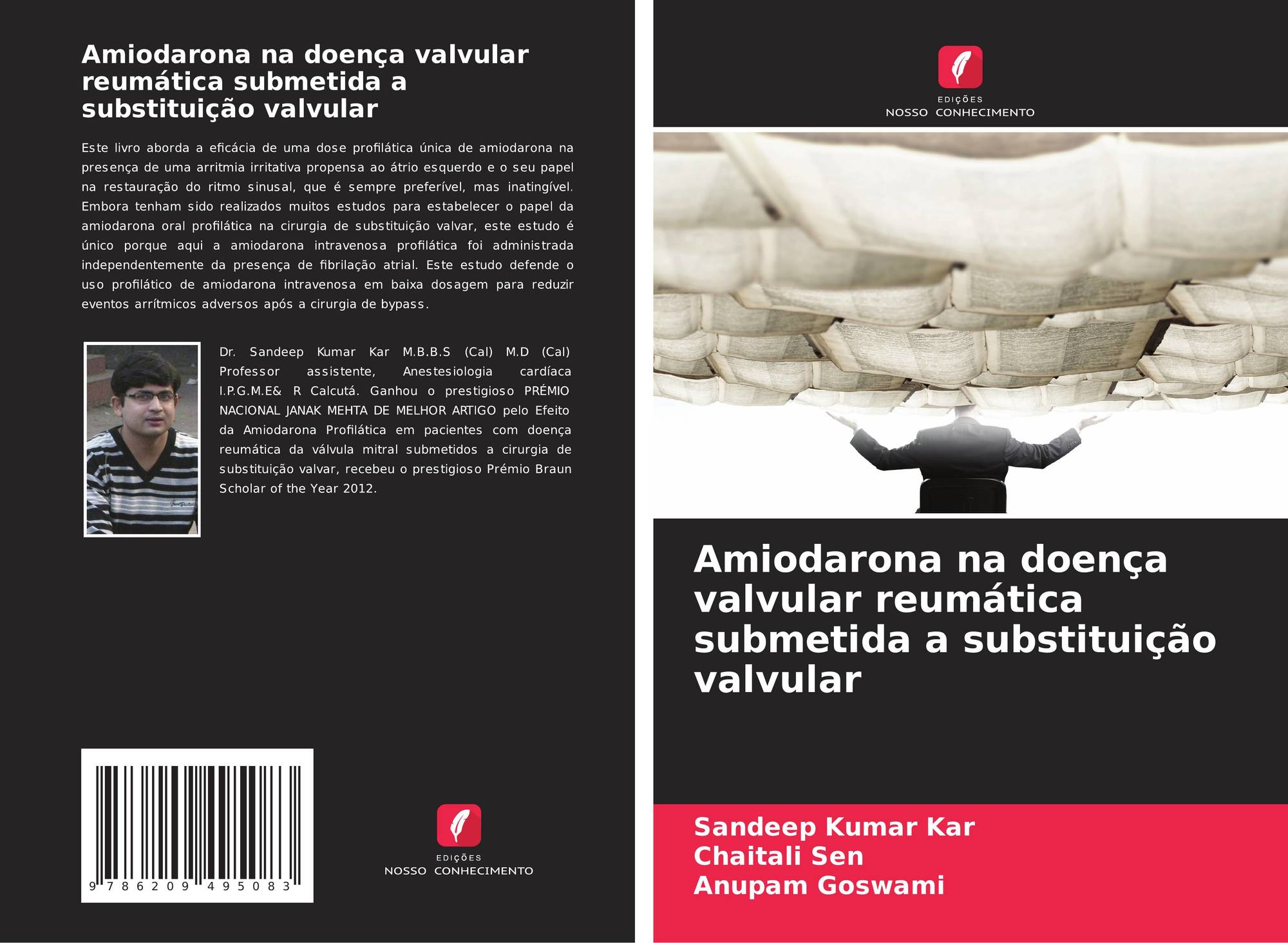 Amiodarona na doença valvular reumática submetida a substituição valvular

Este livro aborda a eficácia de uma dose profilática única de amiodarona na presença de uma arritmia irritativa propensa ao átrio esquerdo e o seu papel na restauração do ritmo sinusal, que é sempre preferível, mas inatingível. Embora tenham sido realizados muitos estudos para estabelecer o papel da amiodarona oral profilática na cirurgia de substituição valvar, este estudo é único porque aqui a amiodarona intravenosa profilática foi administrada independentemente da presença de fibrilação atrial. Este estudo defende o uso profilático de amiodarona intravenosa em baixa dosagem para reduzir eventos arrítmicos adversos após a cirurgia de bypass.

Dr. Sandeep Kumar Kar M.B.B.S (Cal) M.D (Cal) Professor assistente, Anestesiologia cardíaca I.P.G.M.E& R Calcutá. Ganhou o prestigioso PRÉMIO NACIONAL JANAK MEHTA DE MELHOR ARTIGO pelo Efeito da Amiodarona Profilática em pacientes com doença reumática da válvula mitral submetidos a cirurgia de substituição valvar, recebeu o prestigioso Prémio Braun Scholar of the Year 2012.

9 786209 495083

EDIÇÕES
NOSSO CONHECIMENTO

EDIÇÕES
NOSSO CONHECIMENTO

Amiodarona na doença valvular reumática submetida a substituição valvular

Sandeep Kumar Kar
Chaitali Sen
Anupam Goswami